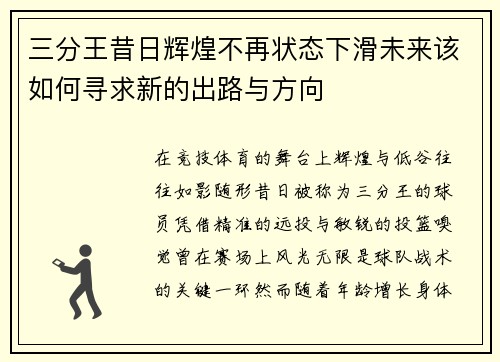 三分王昔日辉煌不再状态下滑未来该如何寻求新的出路与方向

在竞技体育的舞台上辉煌与低谷往往如影随形昔日被称为三分王的球员凭借精准的远投与敏锐的投篮嗅觉曾在赛场上风光无限是球队战术的关键一环然而随着年龄增长身体